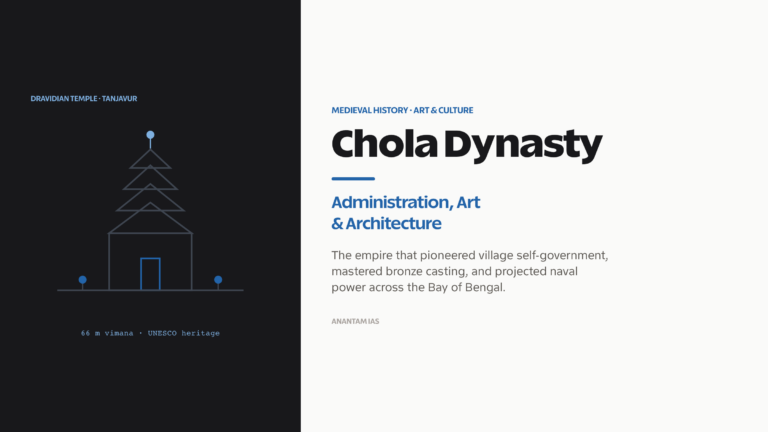 DRAVIDIAN TEMPLE · TANJAVUR

66 m vimana · UNESCO heritage

MEDIEVAL HISTORY · ART & CULTURE

Chola Dynasty

Administration, Art & Architecture

The empire that pioneered village self-government, mastered bronze casting, and projected naval power across the Bay of Bengal.

ANANTAM IAS